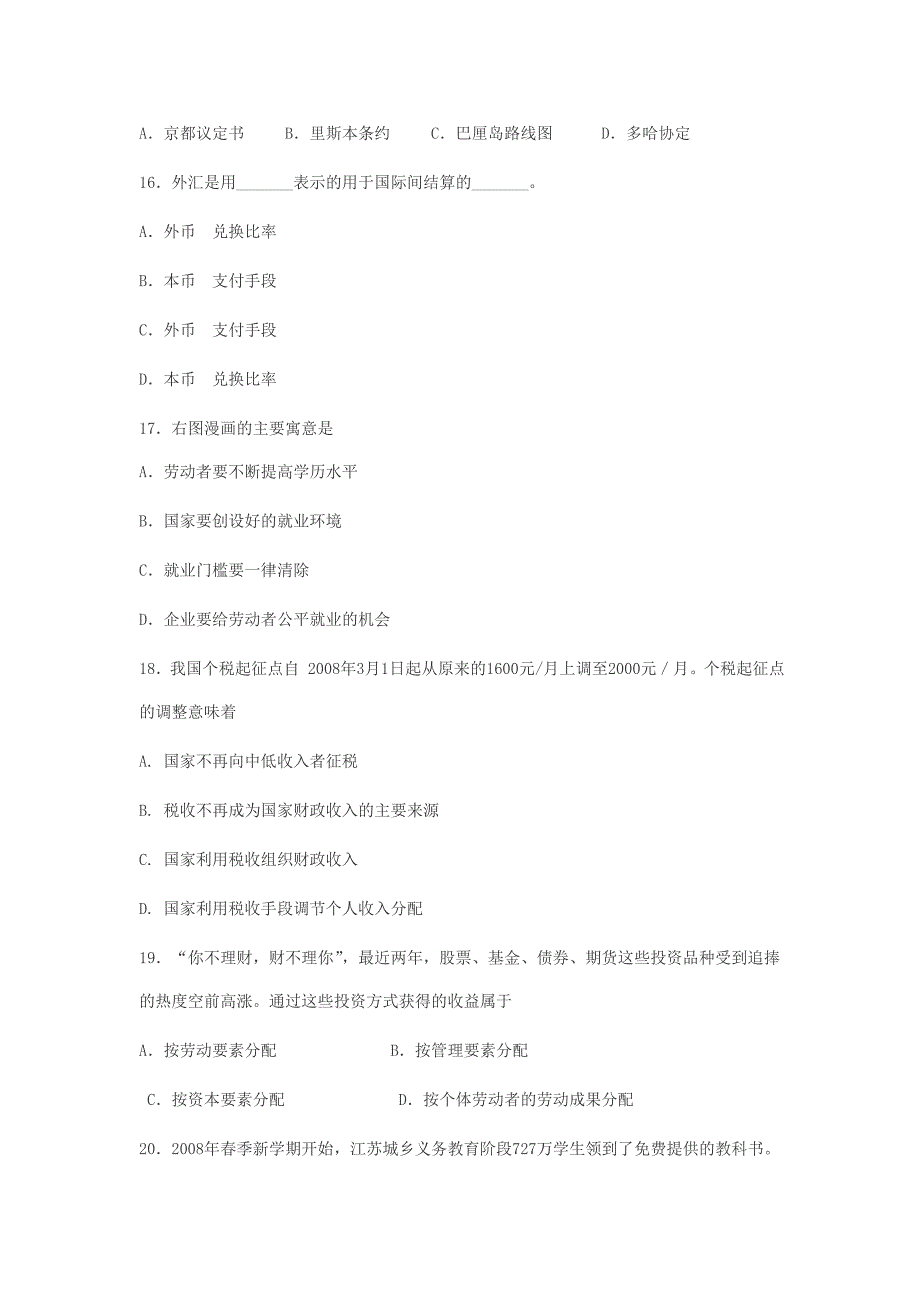 A. 京都议定书　　B. 里斯本条约　　C. 巴厘岛路线图　　D. 多哈协定

16. 外汇是用_______表示的用于国际间结算的_______。

A. 外币　兑换比率

B. 本币　支付手段

C. 外币　支付手段

D. 本币　兑换比率

17. 右图漫画的主要寓意是

A. 劳动者要不断提高学历水平

B. 国家要创设好的就业环境

C. 就业门槛要一律清除

D. 企业要给劳动者公平就业的机会

18. 我国个税起征点自 2008年3月1日起从原来的1600元/月上调至2000元／月。个税起征点的调整意味着

A. 国家不再向中低收入者征税

B. 税收不再成为国家财政收入的主要来源

C. 国家利用税收组织财政收入

D. 国家利用税收手段调节个人收入分配

19. “你不理财，财不理你”，最近两年，股票、基金、债券、期货这些投资品种受到追捧的热度空前高涨。通过这些投资方式获得的收益属于

A. 按劳动要素分配　　　　　B. 按管理要素分配

C. 按资本要素分配　　　　　D. 按个体劳动者的劳动成果分配

20. 2008年春季新学期开始，江苏城乡义务教育阶段727万学生领到了免费提供的教科书。